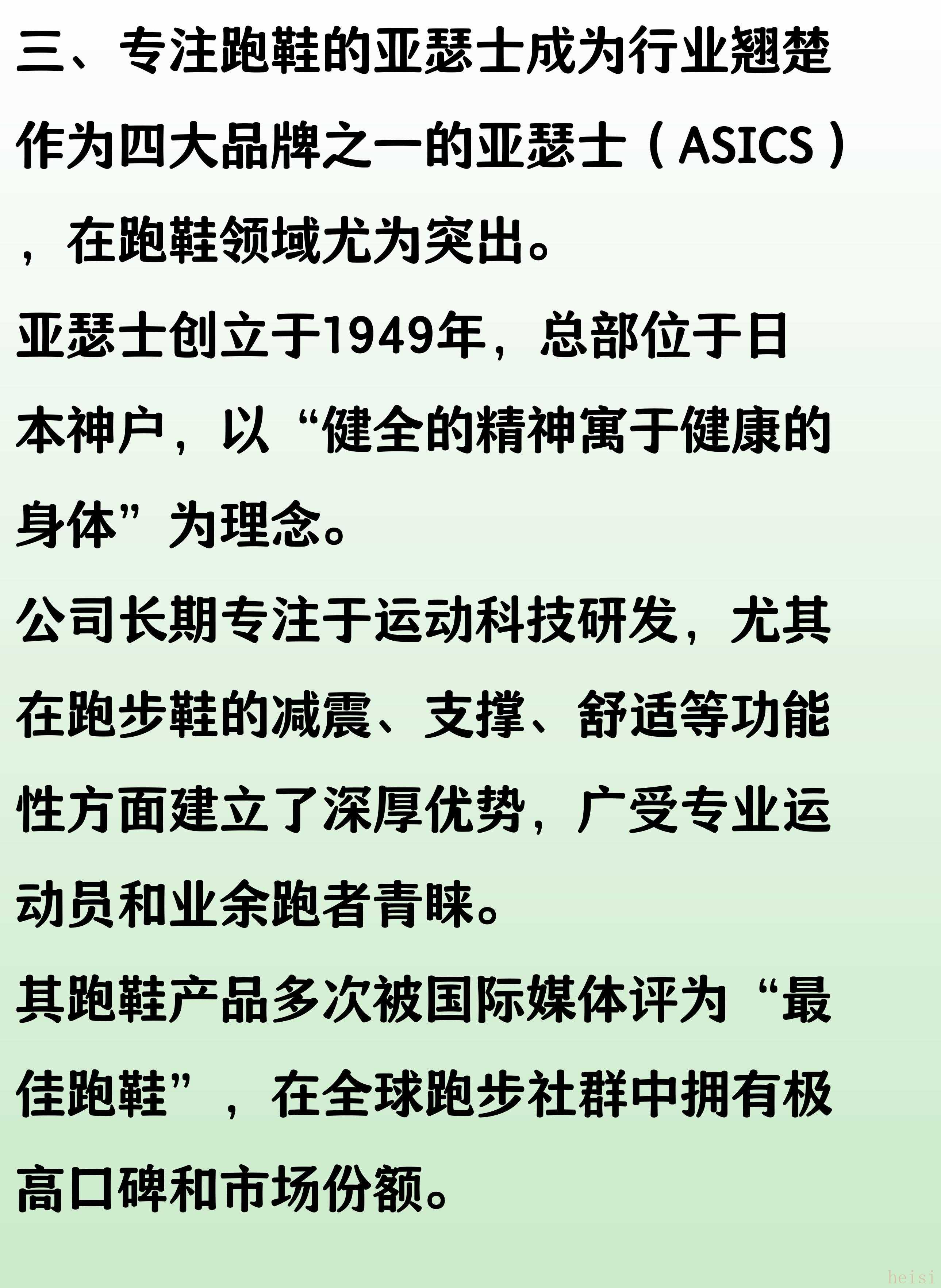 三、专注跑鞋的亚瑟士成为行业翘楚

作为四大品牌之一的亚瑟士（ASICS），在跑鞋领域尤为突出。

亚瑟士创立于1949年，总部位于日本神户，以“健全的精神寓于健康的身体”为理念。

公司长期专注于运动科技研发，尤其在跑步鞋的减震、支撑、舒适等功能性方面建立了深厚优势，广受专业运动员和业余跑者青睐。

其跑鞋产品多次被国际媒体评为“最佳跑鞋”，在全球跑步社群中拥有极高口碑和市场份额。

heisi